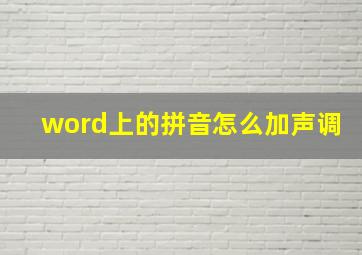 word上的拼音怎么加声调